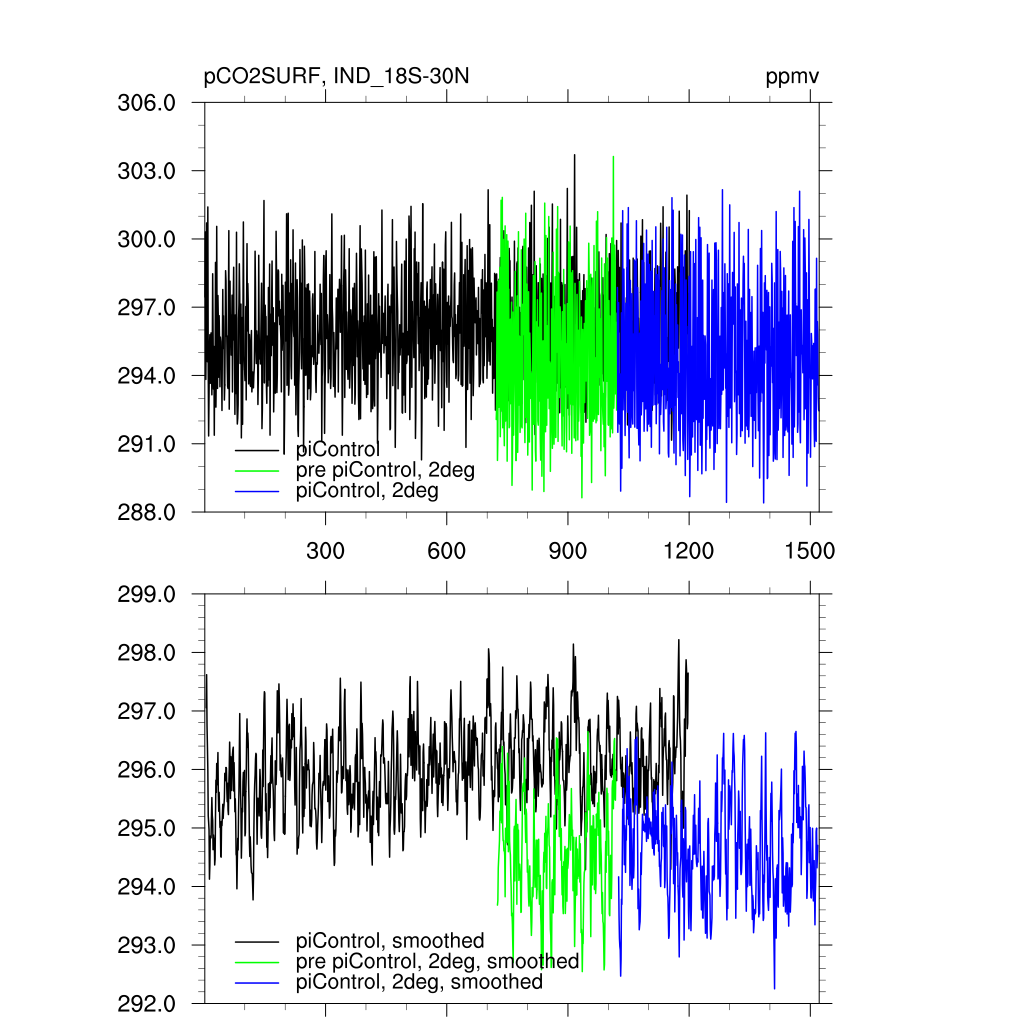 pCO2SURF, IND_18S-30N

ppmv

306.0
303.0
300.0
297.0
294.0
291.0
288.0

piControl
pre piControl, 2deg
piControl, 2deg

300
600
900
1200
1500

299.0
298.0
297.0
296.0
295.0
294.0
293.0
292.0

piControl, smoothed
pre piControl, 2deg, smoothed
piControl, 2deg, smoothed